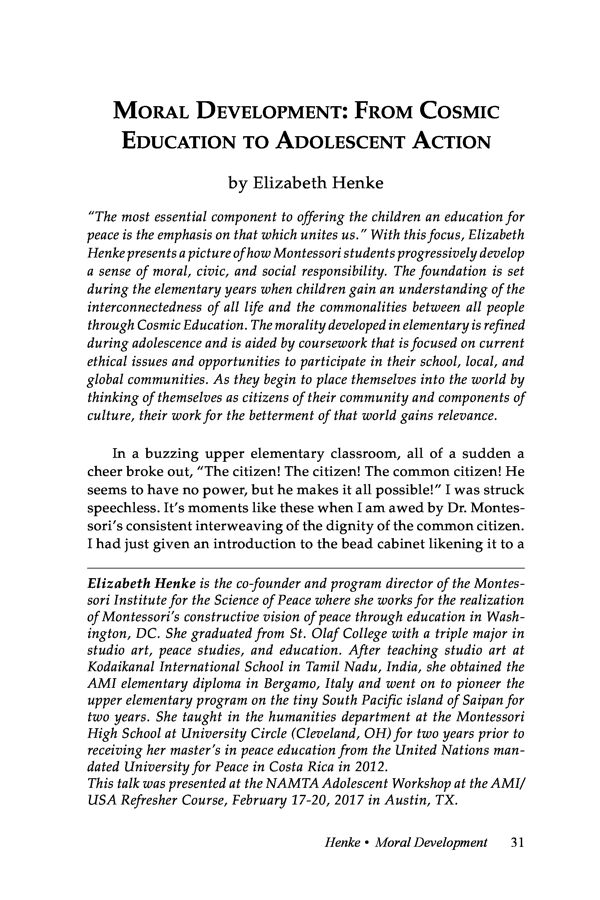 MORAL DEVELOPMENT: FROM COSMIC EDUCATION TO ADOLESCENT ACTION

by Elizabeth Henke

"The most essential component to offering the children an education for peace is the emphasis on that which unites us." With this focus, Elizabeth Henke presents a picture of how Montessori students progressively develop a sense of moral, civic, and social responsibility. The foundation is set during the elementary years when children gain an understanding of the interconnectedness of all life and the commonalities between all people through Cosmic Education. The morality developed in elementary is refined during adolescence and is aided by coursework that is focused on current ethical issues and opportunities to participate in their school, local, and global communities. As they begin to place themselves into the world by thinking of themselves as citizens of their community and components of culture, their work for the betterment of that world gains relevance.

In a buzzing upper elementary classroom, all of a sudden a cheer broke out, "The citizen! The citizen! The common citizen! He seems to have no power, but he makes it all possible!" I was struck speechless. It's moments like these when I am awed by Dr. Montessori's consistent interweaving of the dignity of the common citizen. I had just given an introduction to the bead cabinet likening it to a

Elizabeth Henke is the co-founder and program director of the Montessori Institute for the Science of Peace where she works for the realization of Montessori's constructive vision of peace through education in Washington, DC. She graduated from St. Olaf College with a triple major in studio art, peace studies, and education. After teaching studio art at Kodaikanal International School in Tamil Nadu, India, she obtained the AMI elementary diploma in Bergamo, Italy and went on to pioneer the upper elementary program on the tiny South Pacific island of Saipan for two years. She taught in the humanities department at the Montessori High School at University Circle (Cleveland, OH) for two years prior to receiving her master's in peace education from the United Nations mandated University for Peace in Costa Rica in 2012.
This talk was presented at the NAMTA Adolescent Workshop at the AMI/USA Refresher Course, February 17-20, 2017 in Austin, TX.

Henke • Moral Development 31